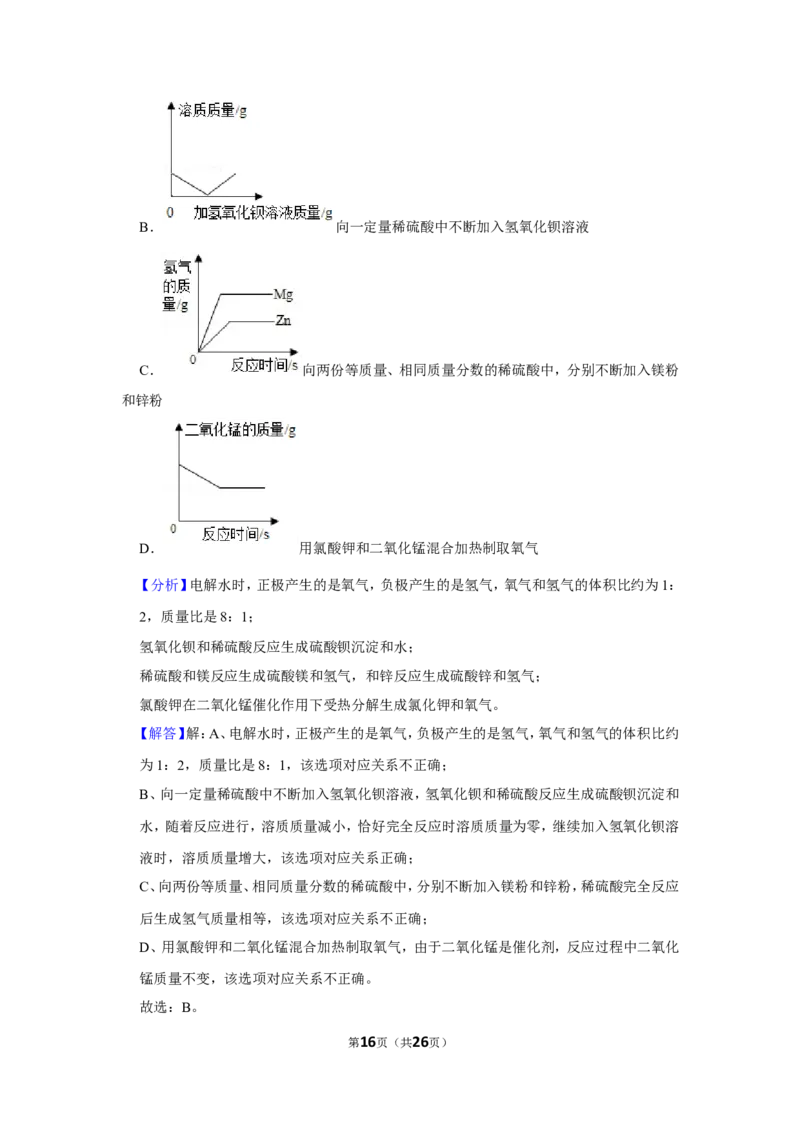 溶质质量/g

0 加氢氧化钡溶液质量/g

B. 向一定量稀硫酸中不断加入氢氧化钡溶液

氢气的质量/g

Mg

Zn

0 反应时间/s

C. 向两份等质量、相同质量分数的稀硫酸中，分别不断加入镁粉和锌粉

二氧化锰的质量/g

0 反应时间/s

D. 用氯酸钾和二氧化锰混合加热制取氧气

【分析】电解水时，正极产生的是氧气，负极产生的是氢气，氧气和氢气的体积比约为1：2，质量比是8：1；

氢氧化钡和稀硫酸反应生成硫酸钡沉淀和水；

稀硫酸和镁反应生成硫酸镁和氢气，和锌反应生成硫酸锌和氢气；

氯酸钾在二氧化锰催化作用下受热分解生成氯化钾和氧气。

【解答】解：A、电解水时，正极产生的是氧气，负极产生的是氢气，氧气和氢气的体积比约为1：2，质量比是8：1，该选项对应关系不正确；

B、向一定量稀硫酸中不断加入氢氧化钡溶液，氢氧化钡和稀硫酸反应生成硫酸钡沉淀和水，随着反应进行，溶质质量减小，恰好完全反应时溶质质量为零，继续加入氢氧化钡溶液时，溶质质量增大，该选项对应关系正确；

C、向两份等质量、相同质量分数的稀硫酸中，分别不断加入镁粉和锌粉，稀硫酸完全反应后生成氢气质量相等，该选项对应关系不正确；

D、用氯酸钾和二氧化锰混合加热制取氧气，由于二氧化锰是催化剂，反应过程中二氧化锰质量不变，该选项对应关系不正确。

故选：B。

第16页（共26页）